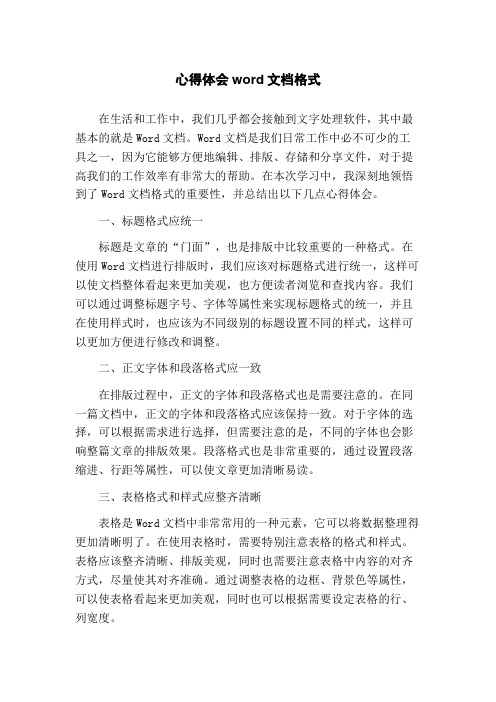 心得体会 word 文档格式

在生活和工作中，我们几乎都会接触到文字处理软件，其中最基本的就是 Word 文档。Word 文档是我们日常工作中必不可少的工具之一，因为它能够方便地编辑、排版、存储和分享文件，对于提高我们的工作效率有非常大的帮助。在本次学习中，我深刻地领悟到了 Word 文档格式的重要性，并总结出以下几点心得体会。

一、标题格式应统一

标题是文章的“门面”，也是排版中比较重要的一种格式。在使用 Word 文档进行排版时，我们应该对标题格式进行统一，这样可以使文档整体看起来更加美观，也方便读者浏览和查找内容。我们可以通过调整标题字号、字体等属性来实现标题格式的统一，并且在使用样式时，也应该为不同级别的标题设置不同的样式，这样可以更加方便进行修改和调整。

二、正文字体和段落格式应一致

在排版过程中，正文的字体和段落格式也是需要注意的。在同一篇文档中，正文的字体和段落格式应该保持一致。对于字体的选择，可以根据需求进行选择，但需要注意的是，不同的字体也会影响整篇文章的排版效果。段落格式也是非常重要的，通过设置段落缩进、行距等属性，可以使文章更加清晰易读。

三、表格格式和样式应整齐清晰

表格是 Word 文档中非常常用的一种元素，它可以将数据整理得更加清晰明了。在使用表格时，需要特别注意表格的格式和样式。表格应该整齐清晰、排版美观，同时也需要注意表格中内容的对齐方式，尽量使其对齐准确。通过调整表格的边框、背景色等属性，可以使表格看起来更加美观，同时也可以根据需要设定表格的行、列宽度。